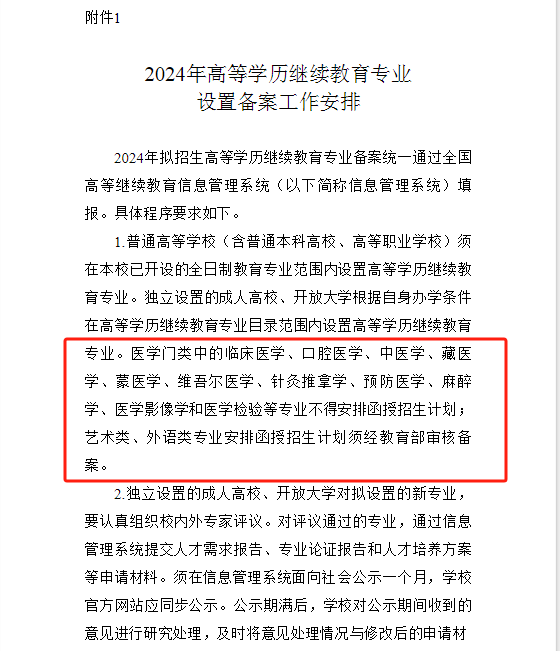 附件1

2024年高等学历继续教育专业
设置备案工作安排

2024年拟招生高等学历继续教育专业备案统一通过全国高等继续教育信息管理系统（以下简称信息管理系统）填报。具体程序要求如下。

1.普通高等学校（含普通本科高校、高等职业学校）须在本校已开设的全日制教育专业范围内设置高等学历继续教育专业。独立设置的成人高校、开放大学根据自身办学条件在高等学历继续教育专业目录范围内设置高等学历继续教育专业。医学门类中的临床医学、口腔医学、中医学、藏医学、蒙医学、维吾尔医学、针灸推拿学、预防医学、麻醉学、医学影像学和医学检验等专业不得安排函授招生计划；艺术类、外语类专业安排函授招生计划须经教育部审核备案。

2.独立设置的成人高校、开放大学对拟设置的新专业，要认真组织校内外专家评议。对评议通过的专业，通过信息管理系统提交人才需求报告、专业论证报告和人才培养方案等申请材料。须在信息管理系统面向社会公示一个月，学校官方网站应同步公示。公示期满后，学校对公示期间收到的意见进行研究处理，及时将意见处理情况与修改后的申请材